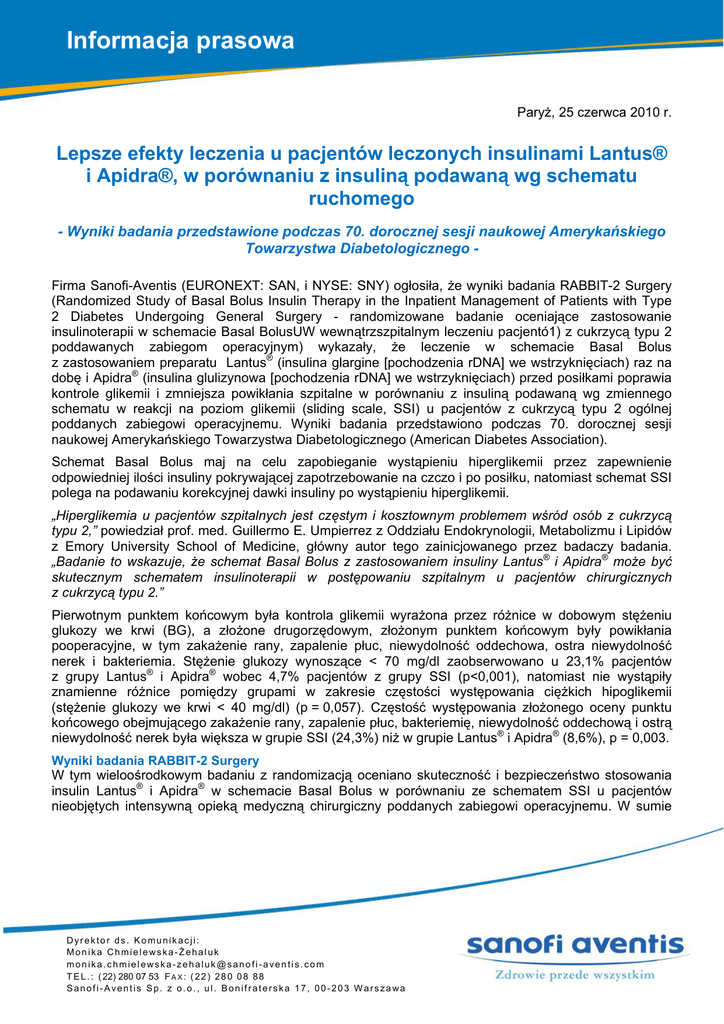 Informacja prasowa

Paryż, 25 czerwca 2010 r.

Lepsze efekty leczenia u pacjentów leczonych insulinami Lantus® i Apidra®, w porównaniu z insuliną podawaną wg schematu ruchomego

- Wyniki badania przedstawione podczas 70. dorocznej sesji naukowej Amerykańskiego Towarzystwa Diabetologicznego -

Firma Sanofi-Aventis (EURONEXT: SAN, i NYSE: SNY) ogłosiła, że wyniki badania RABBIT-2 Surgery (Randomized Study of Basal Bolus Insulin Therapy in the Inpatient Management of Patients with Type 2 Diabetes Undergoing General Surgery - randomizowane badanie oceniające zastosowanie insulinoterapii w schemacie Basal BolusUW wewnątrzszpitalnym leczeniu pacjentó1) z cukrzycą typu 2 poddawanych zabiegom operacyjnym) wykazały, że leczenie w schemacie Basal Bolus z zastosowaniem preparatu Lantus® (insulina glargine [pochodzenia rDNA] we wstrzyknięciach) raz na dobę i Apidra® (insulina glulizynowa [pochodzenia rDNA] we wstrzyknięciach) przed posiłkami poprawia kontrole glikemii i zmniejsza powikłania szpitalne w porównaniu z insuliną podawaną wg zmiennego schematu w reakcji na poziom glikemii (sliding scale, SSI) u pacjentów z cukrzycą typu 2 ogólnej poddanych zabiegowi operacyjnemu. Wyniki badania przedstawiono podczas 70. dorocznej sesji naukowej Amerykańskiego Towarzystwa Diabetologicznego (American Diabetes Association).

Schemat Basal Bolus maj na celu zapobieganie wystąpieniu hiperglikemii przez zapewnienie odpowiedniej ilości insuliny pokrywającej zapotrzebowanie na czczo i po posiłku, natomiast schemat SSI polega na podawaniu korekcyjnej dawki insuliny po wystąpieniu hiperglikemii.

„Hiperglikemia u pacjentów szpitalnych jest częstym i kosztownym problemem wśród osób z cukrzycą typu 2," powiedział prof. med. Guillermo E. Umpierrez z Oddziału Endokrynologii, Metabolizmu i Lipidów z Emory University School of Medicine, główny autor tego zainicjowanego przez badaczy badania. „Badanie to wskazuje, że schemat Basal Bolus z zastosowaniem insuliny Lantus® i Apidra® może być skutecznym schematem insulinoterapii w postępowaniu szpitalnym u pacjentów chirurgicznych z cukrzycą typu 2."

Pierwotnym punktem końcowym była kontrola glikemii wyrażona przez różnice w dobowym stężeniu glukozy we krwi (BG), a złożone drugorzędowym, złożonym punktem końcowym były powikłania pooperacyjne, w tym zakażenie rany, zapalenie płuc, niewydolność oddechowa, ostra niewydolność nerek i bakteriemia. Stężenie glukozy wynoszące < 70 mg/dl zaobserwowano u 23,1% pacjentów z grupy Lantus® i Apidra® wobec 4,7% pacjentów z grupy SSI (p<0,001), natomiast nie wystąpiły znamienne różnice pomiędzy grupami w zakresie częstości występowania ciężkich hipoglikemii (stężenie glukozy we krwi < 40 mg/dl) (p = 0,057). Częstość występowania złożonego oceny punktu końcowego obejmującego zakażenie rany, zapalenie płuc, bakteriemię, niewydolność oddechową i ostrą niewydolność nerek była większa w grupie SSI (24,3%) niż w grupie Lantus® i Apidra® (8,6%), p = 0,003.

Wyniki badania RABBIT-2 Surgery
W tym wieloośrodkowym badaniu z randomizacją oceniano skuteczność i bezpieczeństwo stosowania insulin Lantus® i Apidra® w schemacie Basal Bolus w porównaniu ze schematem SSI u pacjentów nieobjętych intensywną opieką medyczną chirurgiczny poddanych zabiegowi operacyjnemu. W sumie

Dyrektor ds. Komunikacji:
Monika Chmielewska-Żehaluk
monika.chmielewska-zehaluk@sanofi-aventis.com
TEL.: (22) 280 07 53 FAX: (22) 280 08 88
Sanofi-Aventis Sp. z o.o., ul. Bonifraterska 17, 00-203 Warszawa

sanofi aventis
Zdrowie przede wszystkim